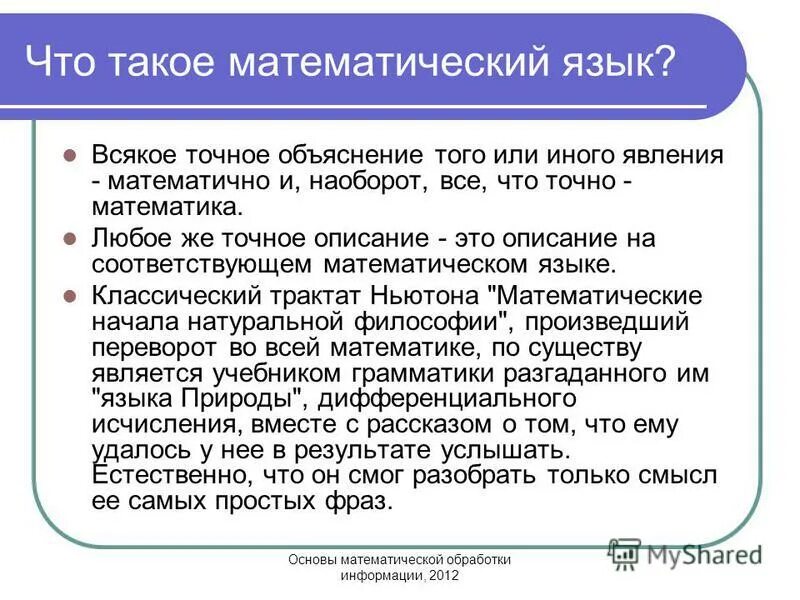 Что такое математический язык?

Всякое точное объяснение того или иного явления - математично и, наоборот, все, что точно - математика.

Любое же точное описание - это описание на соответствующем математическом языке.

Классический трактат Ньютона "Математические начала натуральной философии", произведший переворот во всей математике, по существу является учебником грамматики разгаданного им "языка Природы", дифференциального исчисления, вместе с рассказом о том, что ему удалось у нее в результате услышать. Естественно, что он смог разобрать только смысл ее самых простых фраз.

Основы математической обработки информации, 2012

MyShared